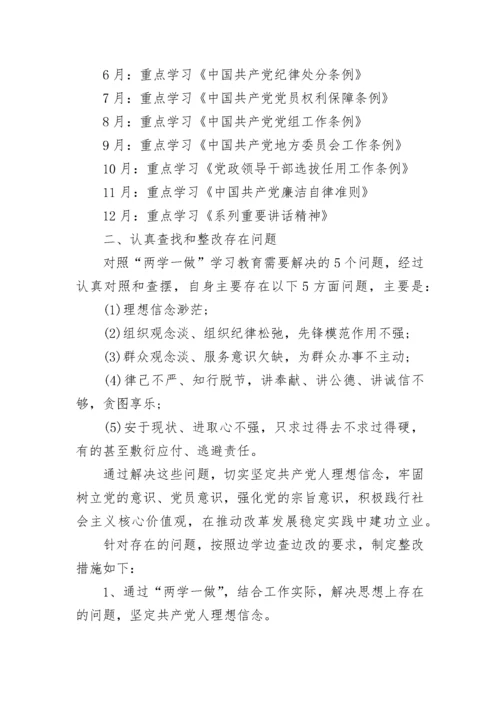 6月：重点学习《中国共产党纪律处分条例》

7月：重点学习《中国共产党党员权利保障条例》

8月：重点学习《中国共产党党组工作条例》

9月：重点学习《中国共产党地方委员会工作条例》

10月：重点学习《党政领导干部选拔任用工作条例》

11月：重点学习《中国共产党廉洁自律准则》

12月：重点学习《系列重要讲话精神》

二、认真查找和整改存在问题

对照“两学一做”学习教育需要解决的5个问题，经过认真对照和查摆，自身主要存在以下5方面问题，主要是：

(1)理想信念渺茫；

(2)组织观念淡、组织纪律松弛，先锋模范作用不强；

(3)群众观念淡、服务意识欠缺，为群众办事不主动；

(4)律己不严、知行脱节，讲奉献、讲公德、讲诚信不够，贪图享乐；

(5)安于现状、进取心不强，只求过得去不求过得硬，有的甚至敷衍应付、逃避责任。

通过解决这些问题，切实坚定共产党人理想信念，牢固树立党的意识、党员意识，强化党的宗旨意识，积极践行社会主义核心价值观，在推动改革发展稳定实践中建功立业。

针对存在的问题，按照边学边查边改的要求，制定整改措施如下：

1、通过“两学一做”，结合工作实际，解决思想上存在的问题，坚定共产党人理想信念。